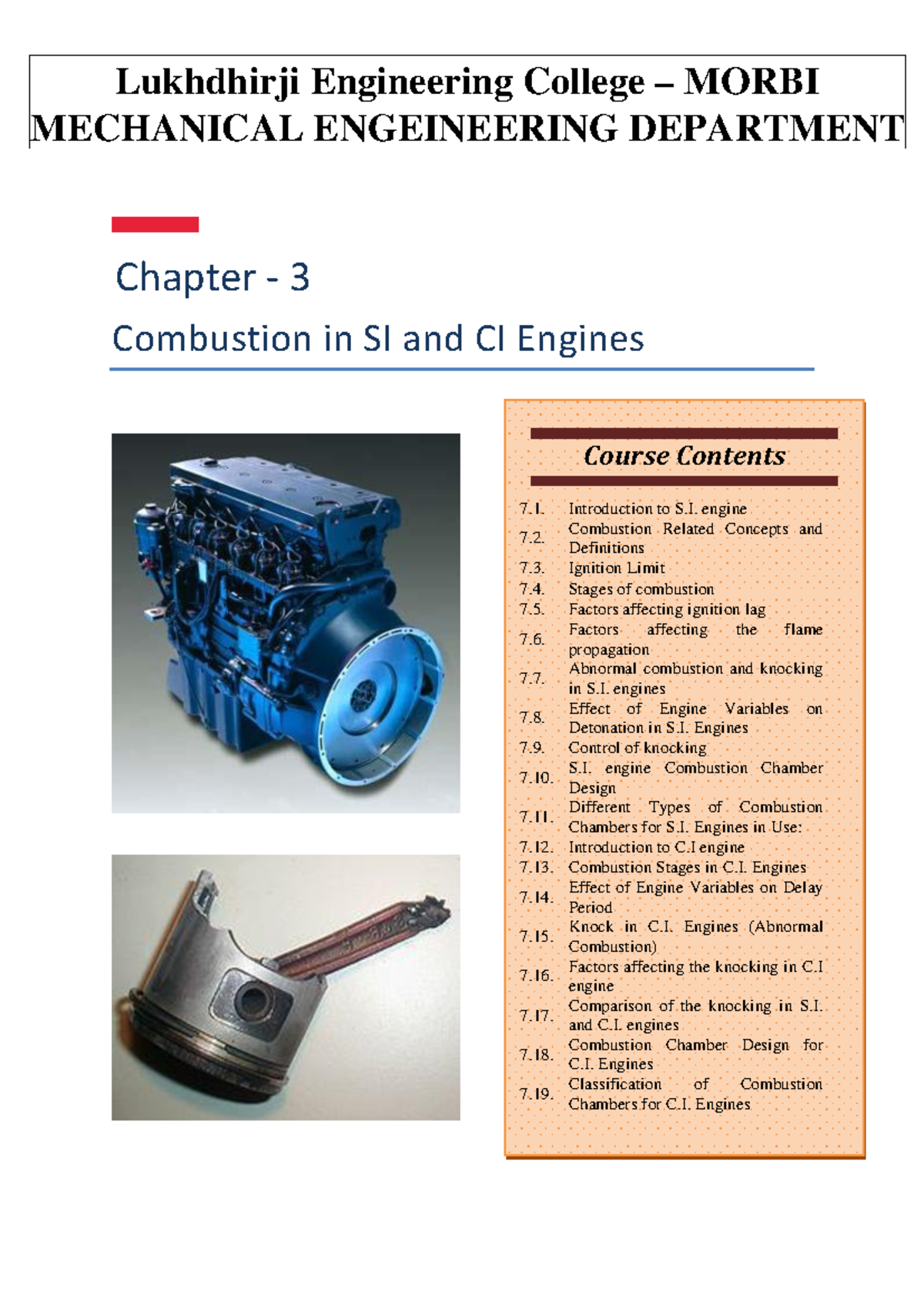 Lukhdhirji Engineering College – MORBI
MECHANICAL ENGEINEERING DEPARTMENT

Chapter - 3

Combustion in SI and CI Engines

Course Contents

7.1. Introduction to S.I. engine
7.2. Combustion Related Concepts and Definitions
7.3. Ignition Limit
7.4. Stages of combustion
7.5. Factors affecting ignition lag
7.6. Factors affecting the flame propagation
7.7. Abnormal combustion and knocking in S.I. engines
7.8. Effect of Engine Variables on Detonation in S.I. Engines
7.9. Control of knocking
7.10. S.I. engine Combustion Chamber Design
7.11. Different Types of Combustion Chambers for S.I. Engines in Use:
7.12. Introduction to C.I engine
7.13. Combustion Stages in C.I. Engines
7.14. Effect of Engine Variables on Delay Period
7.15. Knock in C.I. Engines (Abnormal Combustion)
7.16. Factors affecting the knocking in C.I engine
7.17. Comparison of the knocking in S.I. and C.I. engines
7.18. Combustion Chamber Design for C.I. Engines
7.19. Classification of Combustion Chambers for C.I. Engines